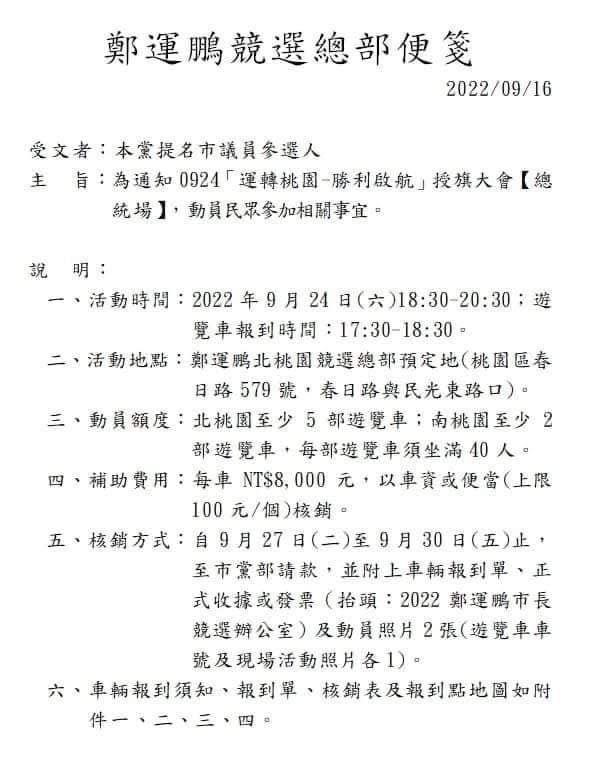 鄭運鵬競選總部便箋

2022/09/16

受文者：本黨提名市議員參選人

主　旨：為通知 0924「運轉桃園-勝利啟航」授旗大會【總統場】，動員民眾參加相關事宜。

說　明：

一、活動時間：2022 年 9 月 24 日(六)18:30-20:30；遊覽車報到時間：17:30-18:30。

二、活動地點：鄭運鵬北桃園競選總部預定地(桃園區春日路 579 號，春日路與民光東路口)。

三、動員額度：北桃園至少 5 部遊覽車；南桃園至少 2 部遊覽車，每部遊覽車須坐滿 40 人。

四、補助費用：每車 NT$8,000 元，以車資或便當(上限 100 元/個)核銷。

五、核銷方式：自 9 月 27 日(二)至 9 月 30 日(五)止，至市黨部請款，並附上車輛報到單、正式收據或發票（抬頭：2022 鄭運鵬市長競選辦公室）及動員照片 2 張(遊覽車車號及現場活動照片各 1)。

六、車輛報到須知、報到單、核銷表及報到點地圖如附件一、二、三、四。